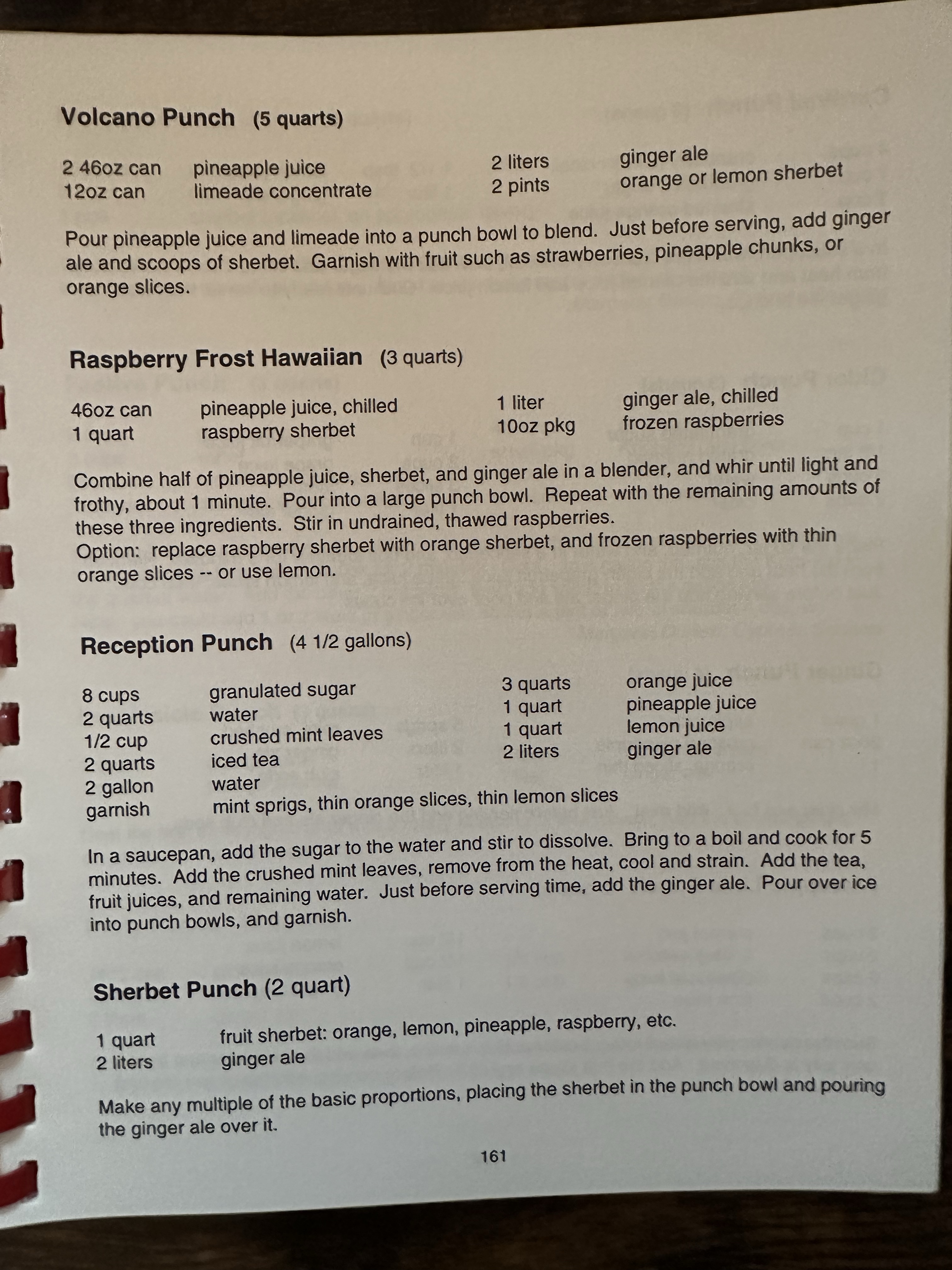 Volcano Punch (5 quarts)

2 46oz can pineapple juice
12oz can limeade concentrate

2 liters ginger ale
2 pints orange or lemon sherbet

Pour pineapple juice and limeade into a punch bowl to blend. Just before serving, add ginger ale and scoops of sherbet. Garnish with fruit such as strawberries, pineapple chunks, or orange slices.

Raspberry Frost Hawaiian (3 quarts)

46oz can pineapple juice, chilled
1 quart raspberry sherbet

1 liter ginger ale, chilled
10oz pkg frozen raspberries

Combine half of pineapple juice, sherbet, and ginger ale in a blender, and whir until light and frothy, about 1 minute. Pour into a large punch bowl. Repeat with the remaining amounts of these three ingredients. Stir in undrained, thawed raspberries.
Option: replace raspberry sherbet with orange sherbet, and frozen raspberries with thin orange slices -- or use lemon.

Reception Punch (4 1/2 gallons)

8 cups granulated sugar
2 quarts water
1/2 cup crushed mint leaves
2 quarts iced tea
2 gallon water
garnish mint sprigs, thin orange slices, thin lemon slices

3 quarts orange juice
1 quart pineapple juice
1 quart lemon juice
2 liters ginger ale

In a saucepan, add the sugar to the water and stir to dissolve. Bring to a boil and cook for 5 minutes. Add the crushed mint leaves, remove from the heat, cool and strain. Add the tea, fruit juices, and remaining water. Just before serving time, add the ginger ale. Pour over ice into punch bowls, and garnish.

Sherbet Punch (2 quart)

1 quart fruit sherbet: orange, lemon, pineapple, raspberry, etc.
2 liters ginger ale

Make any multiple of the basic proportions, placing the sherbet in the punch bowl and pouring the ginger ale over it.

161